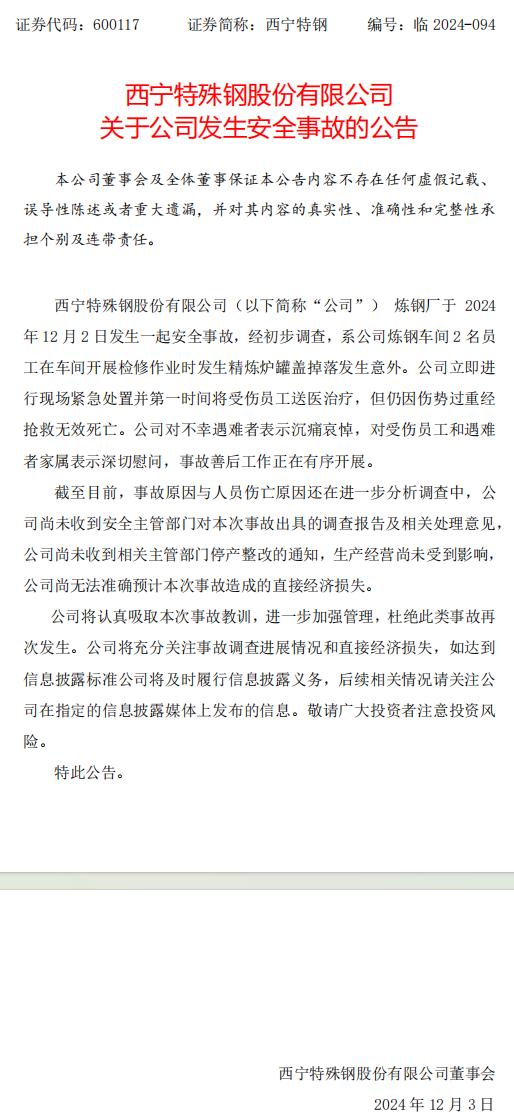 证券代码：600117　　证券简称：西宁特钢　　编号：临 2024-094

西宁特殊钢股份有限公司
关于公司发生安全事故的公告

本公司董事会及全体董事保证本公告内容不存在任何虚假记载、误导性陈述或者重大遗漏，并对其内容的真实性、准确性和完整性承担个别及连带责任。

西宁特殊钢股份有限公司（以下简称“公司”） 炼钢厂于 2024 年 12 月 2 日发生一起安全事故，经初步调查，系公司炼钢车间 2 名员工在车间开展检修作业时发生精炼炉罐盖掉落发生意外。公司立即进行现场紧急处置并第一时间将受伤员工送医治疗，但仍因伤势过重经抢救无效死亡。公司对不幸遇难者表示沉痛哀悼，对受伤员工和遇难者家属表示深切慰问，事故善后工作正在有序开展。

截至目前，事故原因与人员伤亡原因还在进一步分析调查中，公司尚未收到安全主管部门对本次事故出具的调查报告及相关处理意见，公司尚未收到相关主管部门停产整改的通知，生产经营尚未受到影响，公司尚无法准确预计本次事故造成的直接经济损失。

公司将认真吸取本次事故教训，进一步加强管理，杜绝此类事故再次发生。公司将充分关注事故调查进展情况和直接经济损失，如达到信息披露标准公司将及时履行信息披露义务，后续相关情况请关注公司在指定的信息披露媒体上发布的信息。敬请广大投资者注意投资风险。

特此公告。

西宁特殊钢股份有限公司董事会
2024 年 12 月 3 日